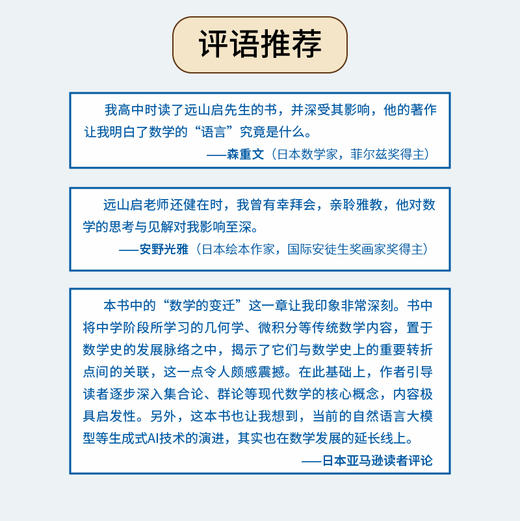 评语推荐

我高中时读了远山启先生的书，并深受其影响，他的著作让我明白了数学的“语言”究竟是什么。

——森重文（日本数学家，菲尔兹奖得主）

远山启老师还健在时，我曾有幸拜会，亲聆雅教，他对数学的思考与见解对我影响至深。

——安野光雅（日本绘本作家，国际安徒生奖画家奖得主）

本书中的“数学的变迁”这一章让我印象非常深刻。书中将中学阶段所学习的几何学、微积分等传统数学内容，置于数学史的发展脉络之中，揭示了它们与数学史上的重要转折点间的关联，这一点令人颇感震撼。在此基础上，作者引导读者逐步深入集合论、群论等现代数学的核心概念，内容极具启发性。另外，这本书也让我想到，当前的自然语言大模型等生成式AI技术的演进，其实也在数学发展的延长线上。

——日本亚马逊读者评论